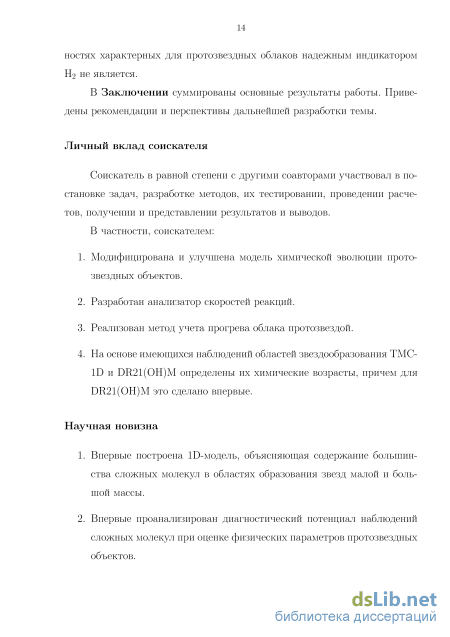 14

ностях характерных для протозвездных облаков надежным индикатором $H_2$ не является.

В **Заключении** суммированы основные результаты работы. Приведены рекомендации и перспективы дальнейшей разработки темы.

**Личный вклад соискателя**

Соискатель в равной степени с другими соавторами участвовал в постановке задач, разработке методов, их тестировании, проведении расчетов, получении и представлении результатов и выводов.

В частности, соискателем:

1. Модифицирована и улучшена модель химической эволюции протозвездных объектов.

2. Разработан анализатор скоростей реакций.

3. Реализован метод учета прогрева облака протозвездой.

4. На основе имеющихся наблюдений областей звездообразования TMC-1D и DR21(OH)M определены их химические возрасты, причем для DR21(OH)M это сделано впервые.

**Научная новизна**

1. Впервые построена 1D-модель, объясняющая содержание большинства сложных молекул в областях образования звезд малой и большой массы.

2. Впервые проанализирован диагностический потенциал наблюдений сложных молекул при оценке физических параметров протозвездных объектов.

dsLib.net
библиотека диссертаций